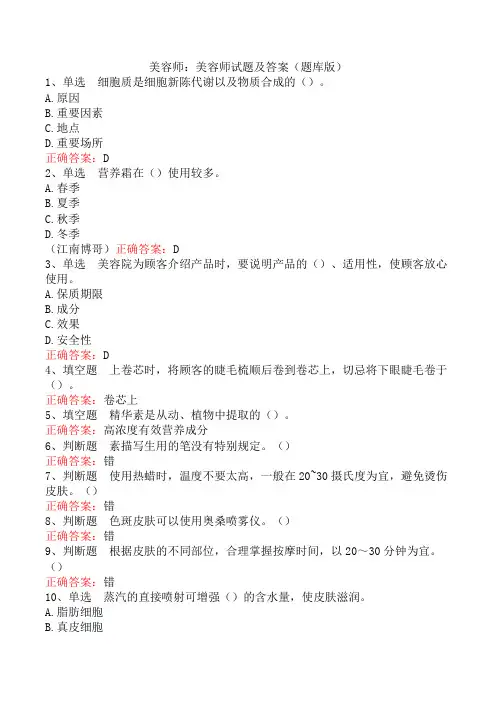 美容师：美容师试题及答案（题库版）
1、单选　细胞质是细胞新陈代谢以及物质合成的（）。
A.原因
B.重要因素
C.地点
D.重要场所
正确答案：D
2、单选　营养霜在（）使用较多。
A.春季
B.夏季
C.秋季
D.冬季
（江南博哥）正确答案：D
3、单选　美容院为顾客介绍产品时，要说明产品的（）、适用性，使顾客放心使用。
A.保质期限
B.成分
C.效果
D.安全性
正确答案：D
4、填空题　上卷芯时，将顾客的睫毛梳顺后卷到卷芯上，切忌将下眼睫毛卷于（）。
正确答案：卷芯上
5、填空题　精华素是从动、植物中提取的（）。
正确答案：高浓度有效营养成分
6、判断题　素描写生用的笔没有特别规定。（）
正确答案：错
7、判断题　使用热蜡时，温度不要太高，一般在20~30摄氏度为宜，避免烫伤皮肤。（）
正确答案：错
8、判断题　色斑皮肤可以使用奥桑喷雾仪。（）
正确答案：错
9、判断题　根据皮肤的不同部位，合理掌握按摩时间，以20～30分钟为宜。（）
正确答案：错
10、单选　蒸汽的直接喷射可增强（）的含水量，使皮肤滋润。
A.脂肪细胞
B.真皮细胞